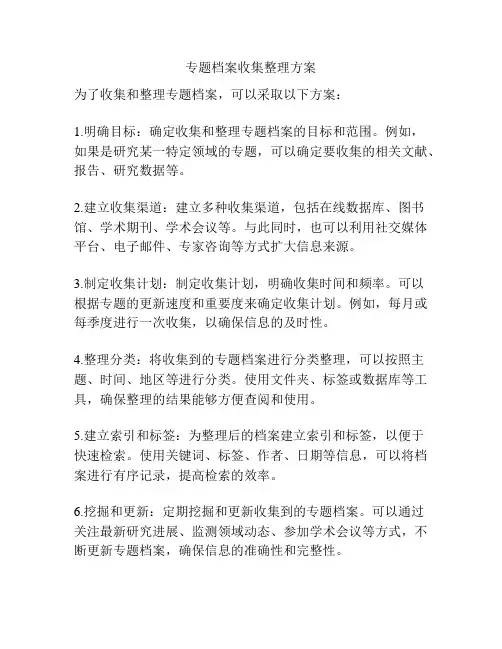 专题档案收集整理方案

为了收集和整理专题档案，可以采取以下方案：

1.明确目标：确定收集和整理专题档案的目标和范围。例如，如果是研究某一特定领域的专题，可以确定要收集的相关文献、报告、研究数据等。

2.建立收集渠道：建立多种收集渠道，包括在线数据库、图书馆、学术期刊、学术会议等。与此同时，也可以利用社交媒体平台、电子邮件、专家咨询等方式扩大信息来源。

3.制定收集计划：制定收集计划，明确收集时间和频率。可以根据专题的更新速度和重要度来确定收集计划。例如，每月或每季度进行一次收集，以确保信息的及时性。

4.整理分类：将收集到的专题档案进行分类整理，可以按照主题、时间、地区等进行分类。使用文件夹、标签或数据库等工具，确保整理的结果能够方便查阅和使用。

5.建立索引和标签：为整理后的档案建立索引和标签，以便于快速检索。使用关键词、标签、作者、日期等信息，可以将档案进行有序记录，提高检索的效率。

6.挖掘和更新：定期挖掘和更新收集到的专题档案。可以通过关注最新研究进展、监测领域动态、参加学术会议等方式，不断更新专题档案，确保信息的准确性和完整性。